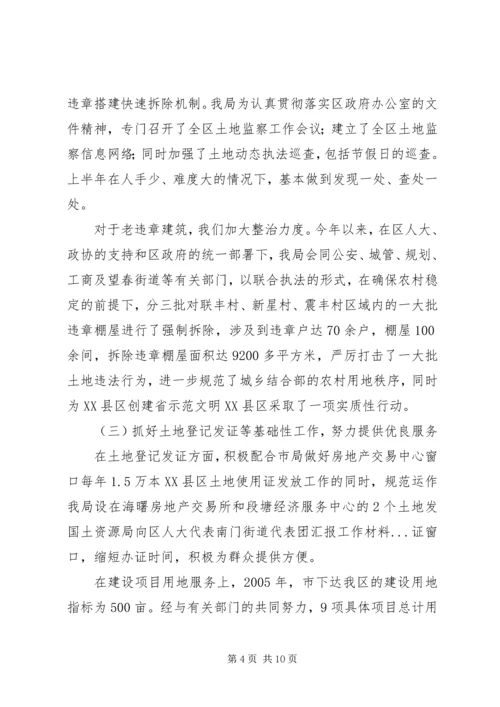 违章搭建快速拆除机制。我局为认真贯彻落实区政府办公室的文件精神，专门召开了全区土地监察工作会议；建立了全区土地监察信息网络；同时加强了土地动态执法巡查，包括节假日的巡查。上半年在人手少、难度大的情况下，基本做到发现一处、查处一处。

对于老违章建筑，我们加大整治力度。今年以来，在区人大、政协的支持和区政府的统一部署下，我局会同公安、城管、规划、工商及望春街道等有关部门，以联合执法的形式，在确保农村稳定的前提下，分三批对联丰村、新星村、震丰村区域内的一大批违章棚屋进行了强制拆除，涉及到违章户达70余户，棚屋100余间，拆除违章棚屋面积达9200多平方米，严厉打击了一大批土地违法行为，进一步规范了城乡结合部的农村用地秩序，同时为XX县区创建省示范文明XX县区采取了一项实质性行动。

（三）抓好土地登记发证等基础性工作，努力提供优良服务

在土地登记发证方面，积极配合市局做好房地产交易中心窗口每年1.5万本XX县区土地使用证发放工作的同时，规范运作我局设在海曙房地产交易所和段塘经济服务中心的2个土地发国土资源局向区人大代表南门街道代表团汇报工作材料...证窗口，缩短办证时间，积极为群众提供方便。

在建设项目用地服务上，2005年，市下达我区的建设用地指标为500亩。经与有关部门的共同努力，9项具体项目总计用

第4页 共10页